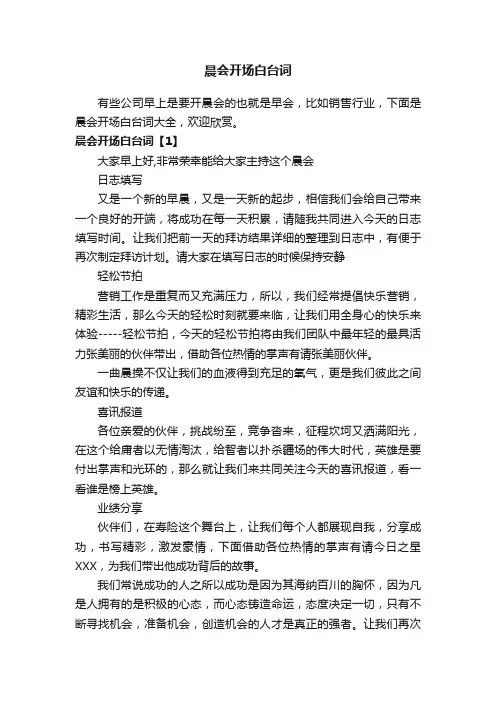 晨会开场白台词

有些公司早上是要开晨会的也就是早会，比如销售行业，下面是晨会开场白台词大全，欢迎欣赏。

晨会开场白台词【1】

大家早上好,非常荣幸能给大家主持这个晨会

日志填写

又是一个新的早晨，又是一天新的起步，相信我们会给自己带来一个良好的开端，将成功在每一天积累，请随我共同进入今天的日志填写时间。让我们把前一天的拜访结果详细的整理到日志中，有便于再次制定拜访计划。请大家在填写日志的时候保持安静

轻松节拍

营销工作是重复而又充满压力，所以，我们经常提倡快乐营销，精彩生活，那么今天的轻松时刻就要来临，让我们用全身心的快乐来体验-----轻松节拍，今天的轻松节拍将由我们团队中最年轻的最具活力张美丽的伙伴带出，借助各位热情的掌声有请张美丽伙伴。

一曲晨操不仅让我们的血液得到充足的氧气，更是我们彼此之间友谊和快乐的传递。

喜讯报道

各位亲爱的伙伴，挑战纷至，竞争沓来，征程坎坷又洒满阳光，在这个给庸者以无情淘汰，给智者以扑杀疆场的伟大时代，英雄是要付出掌声和光环的，那么就让我们来共同关注今天的喜讯报道，看一看谁是榜上英雄。

业绩分享

伙伴们，在寿险这个舞台上，让我们每个人都展现自我，分享成功，书写精彩，激发豪情，下面借助各位热情的掌声有请今日之星XXX，为我们带出他成功背后的故事。

我们常说成功的人之所以成功是因为其海纳百川的胸怀，因为凡是人拥有的是积极的心态，而心态铸造命运，态度决定一切，只有不断寻找机会，准备机会，创造机会的人才是真正的强者。让我们再次